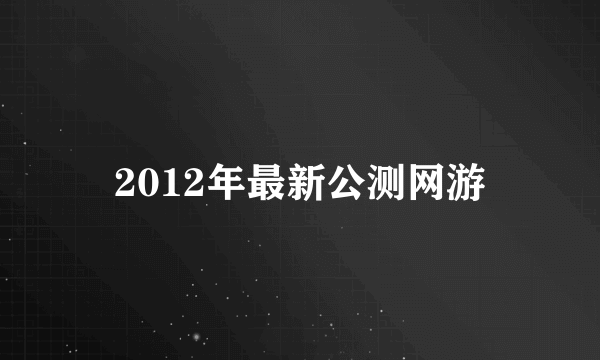 2012年最新公测网游